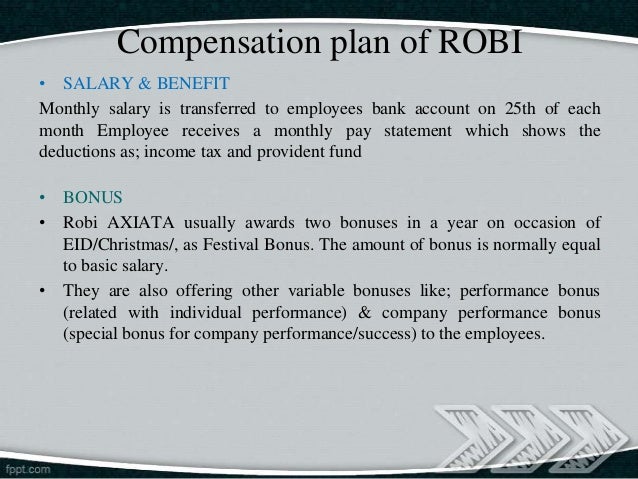 Compensation plan of ROBI

• SALARY & BENEFIT

Monthly salary is transferred to employees bank account on 25th of each month Employee receives a monthly pay statement which shows the deductions as; income tax and provident fund

• BONUS

• Robi AXIATA usually awards two bonuses in a year on occasion of EID/Christmas/, as Festival Bonus. The amount of bonus is normally equal to basic salary.

• They are also offering other variable bonuses like; performance bonus (related with individual performance) & company performance bonus (special bonus for company performance/success) to the employees.

fppt.com